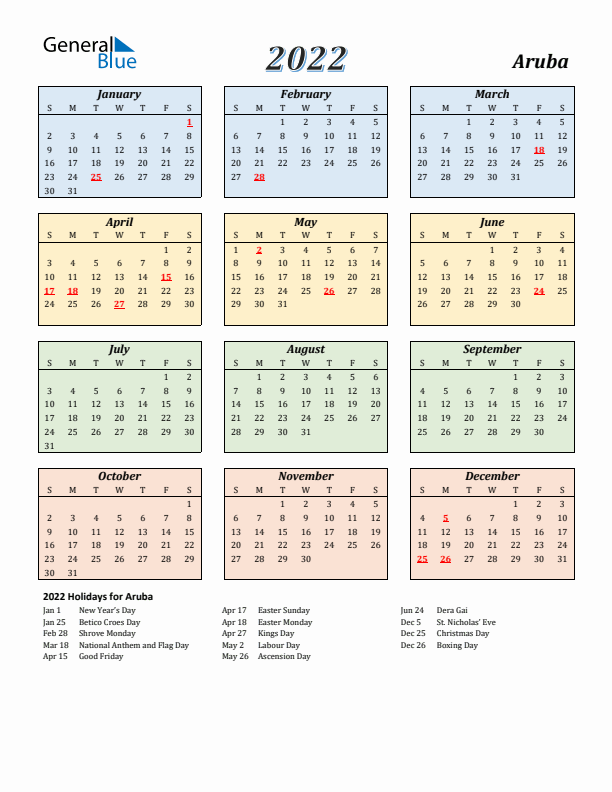 General Blue

2022

Aruba

January

| S | M | T | W | T | F | S |
|---|---|---|---|---|---|---|
| | | | | | | 1 |
| 2 | 3 | 4 | 5 | 6 | 7 | 8 |
| 9 | 10 | 11 | 12 | 13 | 14 | 15 |
| 16 | 17 | 18 | 19 | 20 | 21 | 22 |
| 23 | 24 | 25 | 26 | 27 | 28 | 29 |
| 30 | 31 | | | | | |

February

| S | M | T | W | T | F | S |
|---|---|---|---|---|---|---|
| | | 1 | 2 | 3 | 4 | 5 |
| 6 | 7 | 8 | 9 | 10 | 11 | 12 |
| 13 | 14 | 15 | 16 | 17 | 18 | 19 |
| 20 | 21 | 22 | 23 | 24 | 25 | 26 |
| 27 | 28 | | | | | |

March

| S | M | T | W | T | F | S |
|---|---|---|---|---|---|---|
| | | 1 | 2 | 3 | 4 | 5 |
| 6 | 7 | 8 | 9 | 10 | 11 | 12 |
| 13 | 14 | 15 | 16 | 17 | 18 | 19 |
| 20 | 21 | 22 | 23 | 24 | 25 | 26 |
| 27 | 28 | 29 | 30 | 31 | | |

April

| S | M | T | W | T | F | S |
|---|---|---|---|---|---|---|
| | | | | | 1 | 2 |
| 3 | 4 | 5 | 6 | 7 | 8 | 9 |
| 10 | 11 | 12 | 13 | 14 | 15 | 16 |
| 17 | 18 | 19 | 20 | 21 | 22 | 23 |
| 24 | 25 | 26 | 27 | 28 | 29 | 30 |

May

| S | M | T | W | T | F | S |
|---|---|---|---|---|---|---|
| 1 | 2 | 3 | 4 | 5 | 6 | 7 |
| 8 | 9 | 10 | 11 | 12 | 13 | 14 |
| 15 | 16 | 17 | 18 | 19 | 20 | 21 |
| 22 | 23 | 24 | 25 | 26 | 27 | 28 |
| 29 | 30 | 31 | | | | |

June

| S | M | T | W | T | F | S |
|---|---|---|---|---|---|---|
| | | | 1 | 2 | 3 | 4 |
| 5 | 6 | 7 | 8 | 9 | 10 | 11 |
| 12 | 13 | 14 | 15 | 16 | 17 | 18 |
| 19 | 20 | 21 | 22 | 23 | 24 | 25 |
| 26 | 27 | 28 | 29 | 30 | | |

July

| S | M | T | W | T | F | S |
|---|---|---|---|---|---|---|
| | | | | | 1 | 2 |
| 3 | 4 | 5 | 6 | 7 | 8 | 9 |
| 10 | 11 | 12 | 13 | 14 | 15 | 16 |
| 17 | 18 | 19 | 20 | 21 | 22 | 23 |
| 24 | 25 | 26 | 27 | 28 | 29 | 30 |
| 31 | | | | | | |

August

| S | M | T | W | T | F | S |
|---|---|---|---|---|---|---|
| | 1 | 2 | 3 | 4 | 5 | 6 |
| 7 | 8 | 9 | 10 | 11 | 12 | 13 |
| 14 | 15 | 16 | 17 | 18 | 19 | 20 |
| 21 | 22 | 23 | 24 | 25 | 26 | 27 |
| 28 | 29 | 30 | 31 | | | |

September

| S | M | T | W | T | F | S |
|---|---|---|---|---|---|---|
| | | | | 1 | 2 | 3 |
| 4 | 5 | 6 | 7 | 8 | 9 | 10 |
| 11 | 12 | 13 | 14 | 15 | 16 | 17 |
| 18 | 19 | 20 | 21 | 22 | 23 | 24 |
| 25 | 26 | 27 | 28 | 29 | 30 | |

October

| S | M | T | W | T | F | S |
|---|---|---|---|---|---|---|
| | | | | | | 1 |
| 2 | 3 | 4 | 5 | 6 | 7 | 8 |
| 9 | 10 | 11 | 12 | 13 | 14 | 15 |
| 16 | 17 | 18 | 19 | 20 | 21 | 22 |
| 23 | 24 | 25 | 26 | 27 | 28 | 29 |
| 30 | 31 | | | | | |

November

| S | M | T | W | T | F | S |
|---|---|---|---|---|---|---|
| | | 1 | 2 | 3 | 4 | 5 |
| 6 | 7 | 8 | 9 | 10 | 11 | 12 |
| 13 | 14 | 15 | 16 | 17 | 18 | 19 |
| 20 | 21 | 22 | 23 | 24 | 25 | 26 |
| 27 | 28 | 29 | 30 | | | |

December

| S | M | T | W | T | F | S |
|---|---|---|---|---|---|---|
| | | | | 1 | 2 | 3 |
| 4 | 5 | 6 | 7 | 8 | 9 | 10 |
| 11 | 12 | 13 | 14 | 15 | 16 | 17 |
| 18 | 19 | 20 | 21 | 22 | 23 | 24 |
| 25 | 26 | 27 | 28 | 29 | 30 | 31 |

2022 Holidays for Aruba

Jan 1 New Year's Day
Jan 25 Betico Croes Day
Feb 28 Shrove Monday
Mar 18 National Anthem and Flag Day
Apr 15 Good Friday

Apr 17 Easter Sunday
Apr 18 Easter Monday
Apr 27 Kings Day
May 2 Labour Day
May 26 Ascension Day

Jun 24 Dera Gai
Dec 5 St. Nicholas' Eve
Dec 25 Christmas Day
Dec 26 Boxing Day